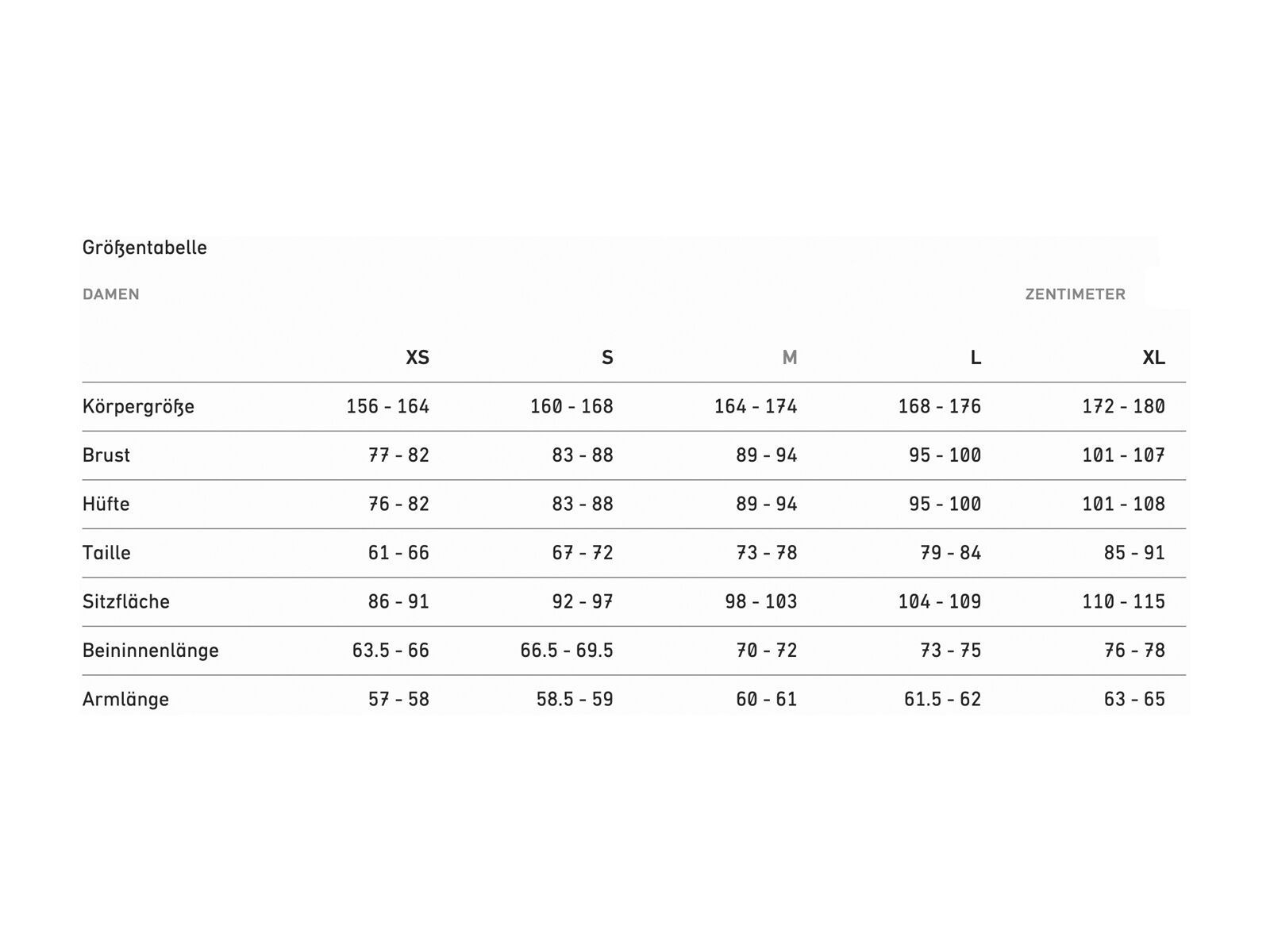 Größentabelle

DAMEN

ZENTIMETER

| | XS | S | M | L | XL |
|---|---|---|---|---|---|
| Körpergröße | 156 - 164 | 160 - 168 | 164 - 174 | 168 - 176 | 172 - 180 |
| Brust | 77 - 82 | 83 - 88 | 89 - 94 | 95 - 100 | 101 - 107 |
| Hüfte | 76 - 82 | 83 - 88 | 89 - 94 | 95 - 100 | 101 - 108 |
| Taille | 61 - 66 | 67 - 72 | 73 - 78 | 79 - 84 | 85 - 91 |
| Sitzfläche | 86 - 91 | 92 - 97 | 98 - 103 | 104 - 109 | 110 - 115 |
| Beininnenlänge | 63.5 - 66 | 66.5 - 69.5 | 70 - 72 | 73 - 75 | 76 - 78 |
| Armlänge | 57 - 58 | 58.5 - 59 | 60 - 61 | 61.5 - 62 | 63 - 65 |